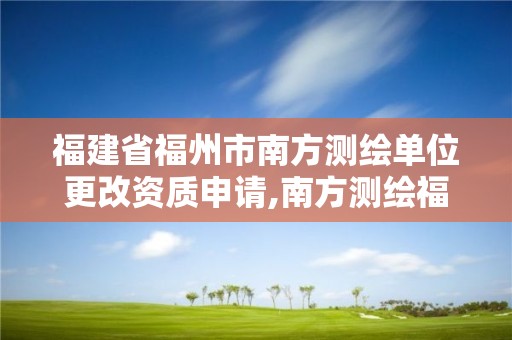 福建省福州市南方测绘单位更改资质申请,南方测绘福